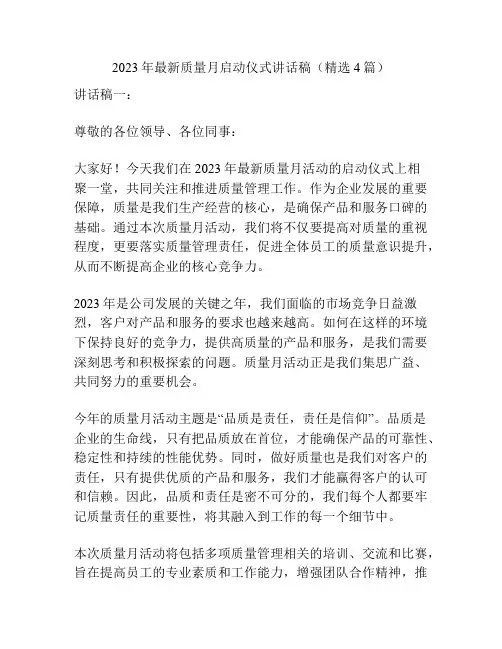 2023 年最新质量月启动仪式讲话稿（精选 4 篇）

讲话稿一：

尊敬的各位领导、各位同事：

大家好！今天我们在 2023 年最新质量月活动的启动仪式上相聚一堂，共同关注和推进质量管理工作。作为企业发展的重要保障，质量是我们生产经营的核心，是确保产品和服务口碑的基础。通过本次质量月活动，我们将不仅要提高对质量的重视程度，更要落实质量管理责任，促进全体员工的质量意识提升，从而不断提高企业的核心竞争力。

2023 年是公司发展的关键之年，我们面临的市场竞争日益激烈，客户对产品和服务的要求也越来越高。如何在这样的环境下保持良好的竞争力，提供高质量的产品和服务，是我们需要深刻思考和积极探索的问题。质量月活动正是我们集思广益、共同努力的重要机会。

今年的质量月活动主题是“品质是责任，责任是信仰”。品质是企业的生命线，只有把品质放在首位，才能确保产品的可靠性、稳定性和持续的性能优势。同时，做好质量也是我们对客户的责任，只有提供优质的产品和服务，我们才能赢得客户的认可和信赖。因此，品质和责任是密不可分的，我们每个人都要牢记质量责任的重要性，将其融入到工作的每一个细节中。

本次质量月活动将包括多项质量管理相关的培训、交流和比赛，旨在提高员工的专业素质和工作能力，增强团队合作精神，推